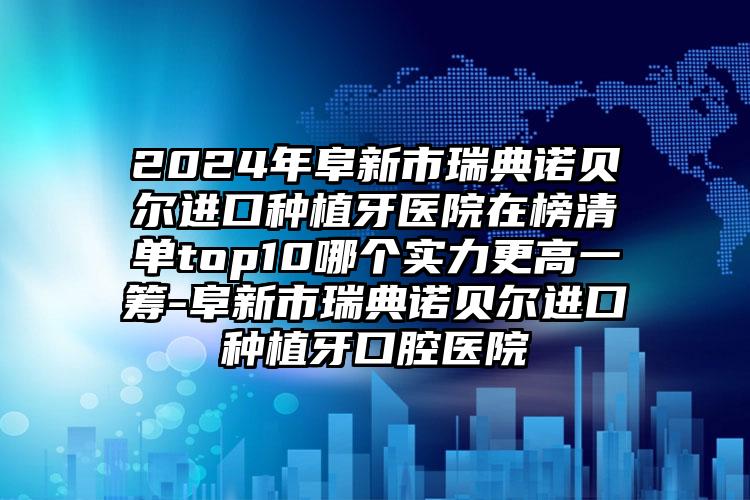 2024年阜新市瑞典诺贝尔进口种植牙医院在榜清单top10哪个实力更高一筹-阜新市瑞典诺贝尔进口种植牙口腔医院